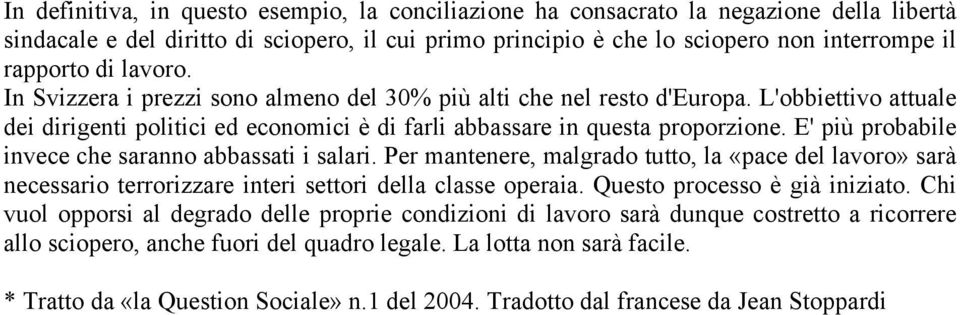 In definitiva, in questo esempio, la conciliazione ha consacrato la negazione della libertà sindacale e del diritto di sciopero, il cui primo principio è che lo sciopero non interrompe il rapporto di lavoro.

In Svizzera i prezzi sono almeno del 30% più alti che nel resto d'Europa. L'obbiettivo attuale dei dirigenti politici ed economici è di farli abbassare in questa proporzione. E' più probabile invece che saranno abbassati i salari. Per mantenere, malgrado tutto, la «pace del lavoro» sarà necessario terrorizzare interi settori della classe operaia. Questo processo è già iniziato. Chi vuol opporsi al degrado delle proprie condizioni di lavoro sarà dunque costretto a ricorrere allo sciopero, anche fuori del quadro legale. La lotta non sarà facile.

* Tratto da «la Question Sociale» n.1 del 2004. Tradotto dal francese da Jean Stoppardi